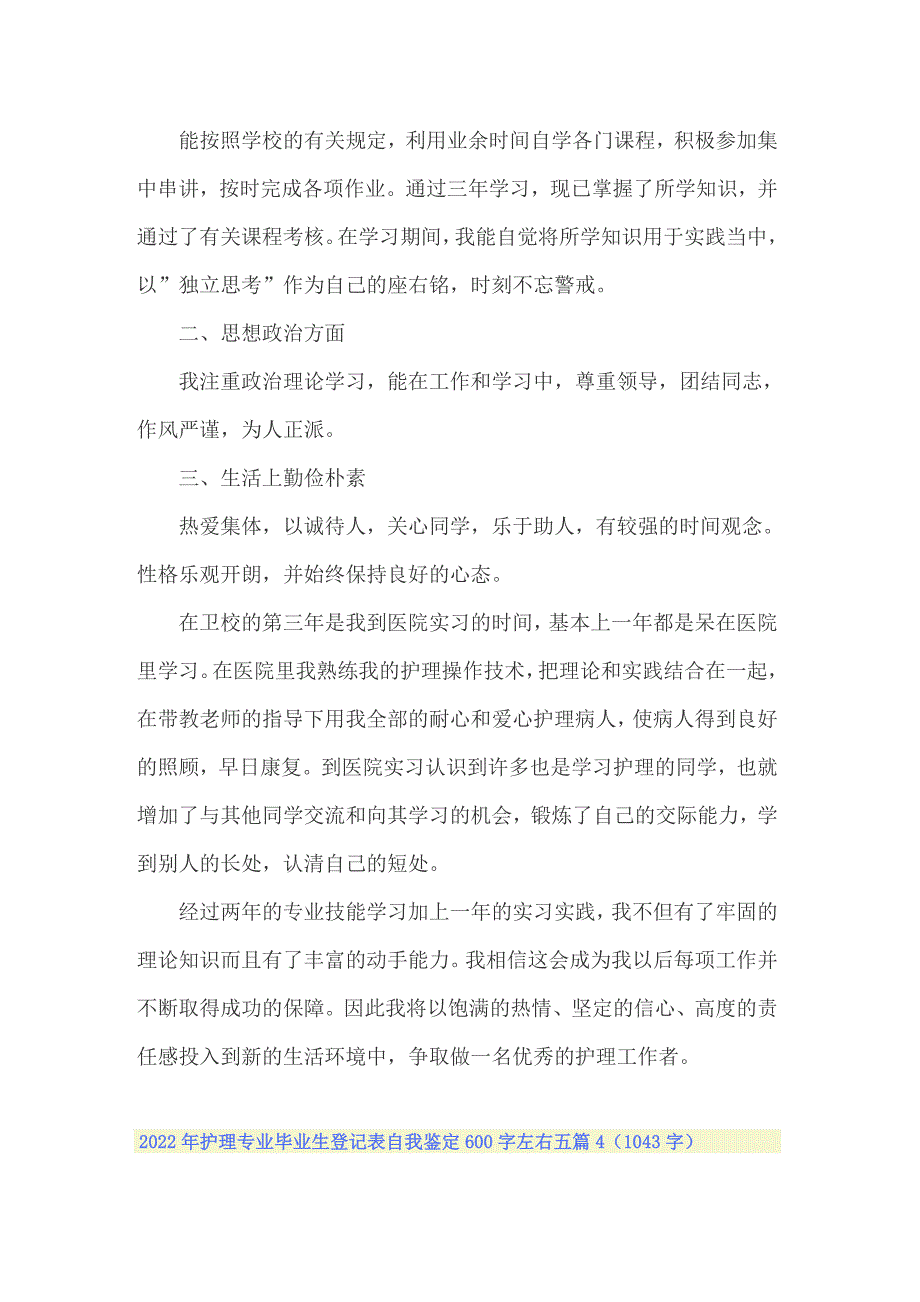 能按照学校的有关规定，利用业余时间自学各门课程，积极参加集中串讲，按时完成各项作业。通过三年学习，现已掌握了所学知识，并通过了有关课程考核。在学习期间，我能自觉将所学知识用于实践当中，以”独立思考”作为自己的座右铭，时刻不忘警戒。

二、思想政治方面

我注重政治理论学习，能在工作和学习中，尊重领导，团结同志，作风严谨，为人正派。

三、生活上勤俭朴素

热爱集体，以诚待人，关心同学，乐于助人，有较强的时间观念。性格乐观开朗，并始终保持良好的心态。

在卫校的第三年是我到医院实习的时间，基本上一年都是呆在医院里学习。在医院里我熟练我的护理操作技术，把理论和实践结合在一起，在带教老师的指导下用我全部的耐心和爱心护理病人，使病人得到良好的照顾，早日康复。到医院实习认识到许多也是学习护理的同学，也就增加了与其他同学交流和向其学习的机会，锻炼了自己的交际能力，学到别人的长处，认清自己的短处。

经过两年的专业技能学习加上一年的实习实践，我不但有了牢固的理论知识而且有了丰富的动手能力。我相信这会成为我以后每项工作并不断取得成功的保障。因此我将以饱满的热情、坚定的信心、高度的责任感投入到新的生活环境中，争取做一名优秀的护理工作者。

2022年护理专业毕业生登记表自我鉴定600字左右五篇4（1043字）